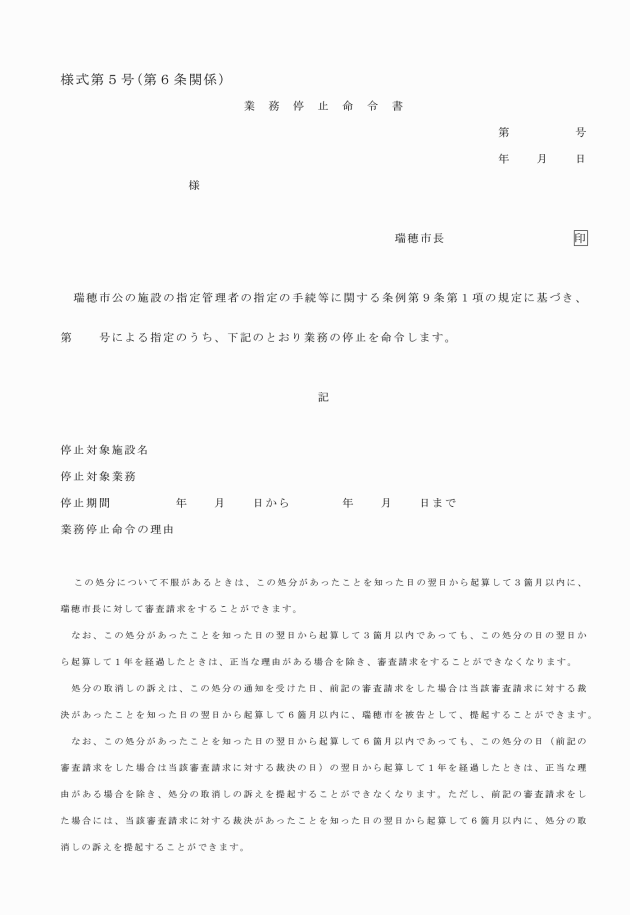 様式第５号（第６条関係）

業　務　停　止　命　令　書

第　　　　号

年　　月　　日

様

瑞穂市長　　　　　　　印

瑞穂市公の施設の指定管理者の指定の手続等に関する条例第９条第１項の規定に基づき、第　　号による指定のうち、下記のとおり業務の停止を命令します。

記

停止対象施設名

停止対象業務

停止期間　　　　年　　月　　日から　　　　年　　月　　日まで

業務停止命令の理由

この処分について不服があるときは、この処分があったことを知った日の翌日から起算して３箇月以内に、瑞穂市長に対して審査請求をすることができます。

なお、この処分があったことを知った日の翌日から起算して３箇月以内であっても、この処分の日の翌日から起算して１年を経過したときは、正当な理由がある場合を除き、審査請求をすることができなくなります。

処分の取消しの訴えは、この処分の通知を受けた日、前記の審査請求をした場合は当該審査請求に対する裁決があったことを知った日の翌日から起算して６箇月以内に、瑞穂市を被告として、提起することができます。

なお、この処分があったことを知った日の翌日から起算して６箇月以内であっても、この処分の日（前記の審査請求をした場合は当該審査請求に対する裁決の日）の翌日から起算して１年を経過したときは、正当な理由がある場合を除き、処分の取消しの訴えを提起することができなくなります。ただし、前記の審査請求をした場合には、当該審査請求に対する裁決があったことを知った日の翌日から起算して６箇月以内に、処分の取消しの訴えを提起することができます。